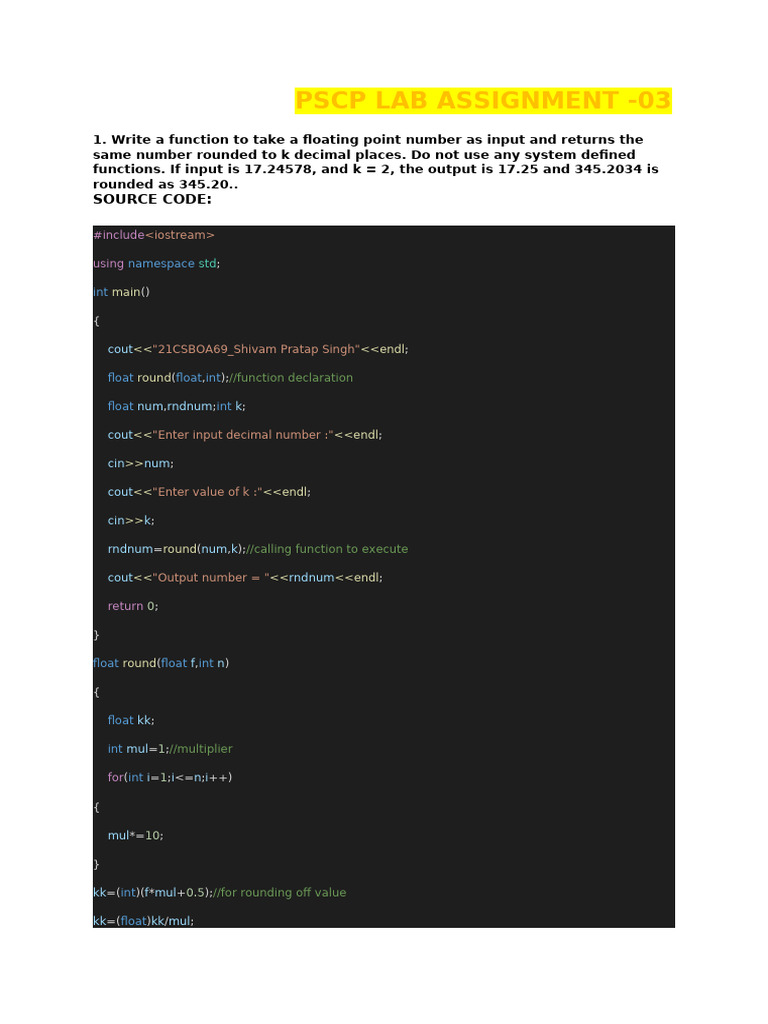 PSCP LAB ASSIGNMENT -03

1. Write a function to take a floating point number as input and returns the same number rounded to k decimal places. Do not use any system defined functions. If input is 17.24578, and k = 2, the output is 17.25 and 345.2034 is rounded as 345.20..

SOURCE CODE:

#include<iostream>

using namespace std;

int main()

{

cout<<"21CSBOA69_Shivam Pratap Singh"<<endl;

float round(float,int);//function declaration

float num,rndnum;int k;

cout<<"Enter input decimal number :"<<endl;

cin>>num;

cout<<"Enter value of k :"<<endl;

cin>>k;

rndnum=round(num,k);//calling function to execute

cout<<"Output number = "<<rndnum<<endl;

return 0;

}

float round(float f,int n)

{

float kk;

int mul=1;//multiplier

for(int i=1;i<=n;i++)

{

mul*=10;

}

kk=(int)(f*mul+0.5);//for rounding off value

kk=(float)kk/mul;